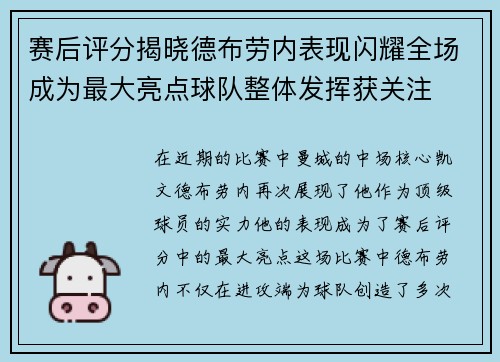 赛后评分揭晓德布劳内表现闪耀全场成为最大亮点球队整体发挥获关注

在近期的比赛中曼城的中场核心凯文德布劳内再次展现了他作为顶级球员的实力他的表现成为了赛后评分中的最大亮点这场比赛中德布劳内不仅在进攻端为球队创造了多次